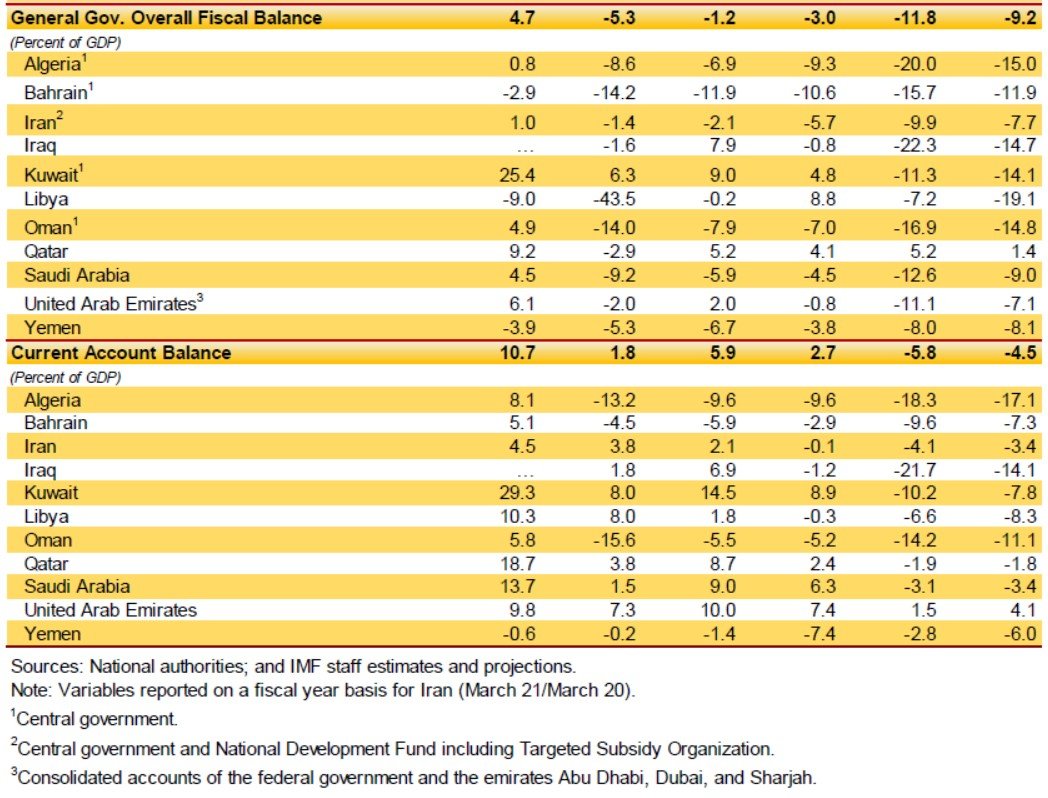 | General Gov. Overall Fiscal Balance | 4.7 | -5.3 | -1.2 | -3.0 | -11.8 | -9.2 |
|---|---|---|---|---|---|---|
| (Percent of GDP) | | | | | | |
| Algeria$^{1}$ | 0.8 | -8.6 | -6.9 | -9.3 | -20.0 | -15.0 |
| Bahrain$^{1}$ | -2.9 | -14.2 | -11.9 | -10.6 | -15.7 | -11.9 |
| Iran$^{2}$ | 1.0 | -1.4 | -2.1 | -5.7 | -9.9 | -7.7 |
| Iraq | ... | -1.6 | 7.9 | -0.8 | -22.3 | -14.7 |
| Kuwait$^{1}$ | 25.4 | 6.3 | 9.0 | 4.8 | -11.3 | -14.1 |
| Libya | -9.0 | -43.5 | -0.2 | 8.8 | -7.2 | -19.1 |
| Oman$^{1}$ | 4.9 | -14.0 | -7.9 | -7.0 | -16.9 | -14.8 |
| Qatar | 9.2 | -2.9 | 5.2 | 4.1 | 5.2 | 1.4 |
| Saudi Arabia | 4.5 | -9.2 | -5.9 | -4.5 | -12.6 | -9.0 |
| United Arab Emirates$^{3}$ | 6.1 | -2.0 | 2.0 | -0.8 | -11.1 | -7.1 |
| Yemen | -3.9 | -5.3 | -6.7 | -3.8 | -8.0 | -8.1 |
| Current Account Balance | 10.7 | 1.8 | 5.9 | 2.7 | -5.8 | -4.5 |
| (Percent of GDP) | | | | | | |
| Algeria | 8.1 | -13.2 | -9.6 | -9.6 | -18.3 | -17.1 |
| Bahrain | 5.1 | -4.5 | -5.9 | -2.9 | -9.6 | -7.3 |
| Iran | 4.5 | 3.8 | 2.1 | -0.1 | -4.1 | -3.4 |
| Iraq | ... | 1.8 | 6.9 | -1.2 | -21.7 | -14.1 |
| Kuwait | 29.3 | 8.0 | 14.5 | 8.9 | -10.2 | -7.8 |
| Libya | 10.3 | 8.0 | 1.8 | -0.3 | -6.6 | -8.3 |
| Oman | 5.8 | -15.6 | -5.5 | -5.2 | -14.2 | -11.1 |
| Qatar | 18.7 | 3.8 | 8.7 | 2.4 | -1.9 | -1.8 |
| Saudi Arabia | 13.7 | 1.5 | 9.0 | 6.3 | -3.1 | -3.4 |
| United Arab Emirates | 9.8 | 7.3 | 10.0 | 7.4 | 1.5 | 4.1 |
| Yemen | -0.6 | -0.2 | -1.4 | -7.4 | -2.8 | -6.0 |

Sources: National authorities; and IMF staff estimates and projections.
Note: Variables reported on a fiscal year basis for Iran (March 21/March 20).

$^{1}$Central government.

$^{2}$Central government and National Development Fund including Targeted Subsidy Organization.

$^{3}$Consolidated accounts of the federal government and the emirates Abu Dhabi, Dubai, and Sharjah.